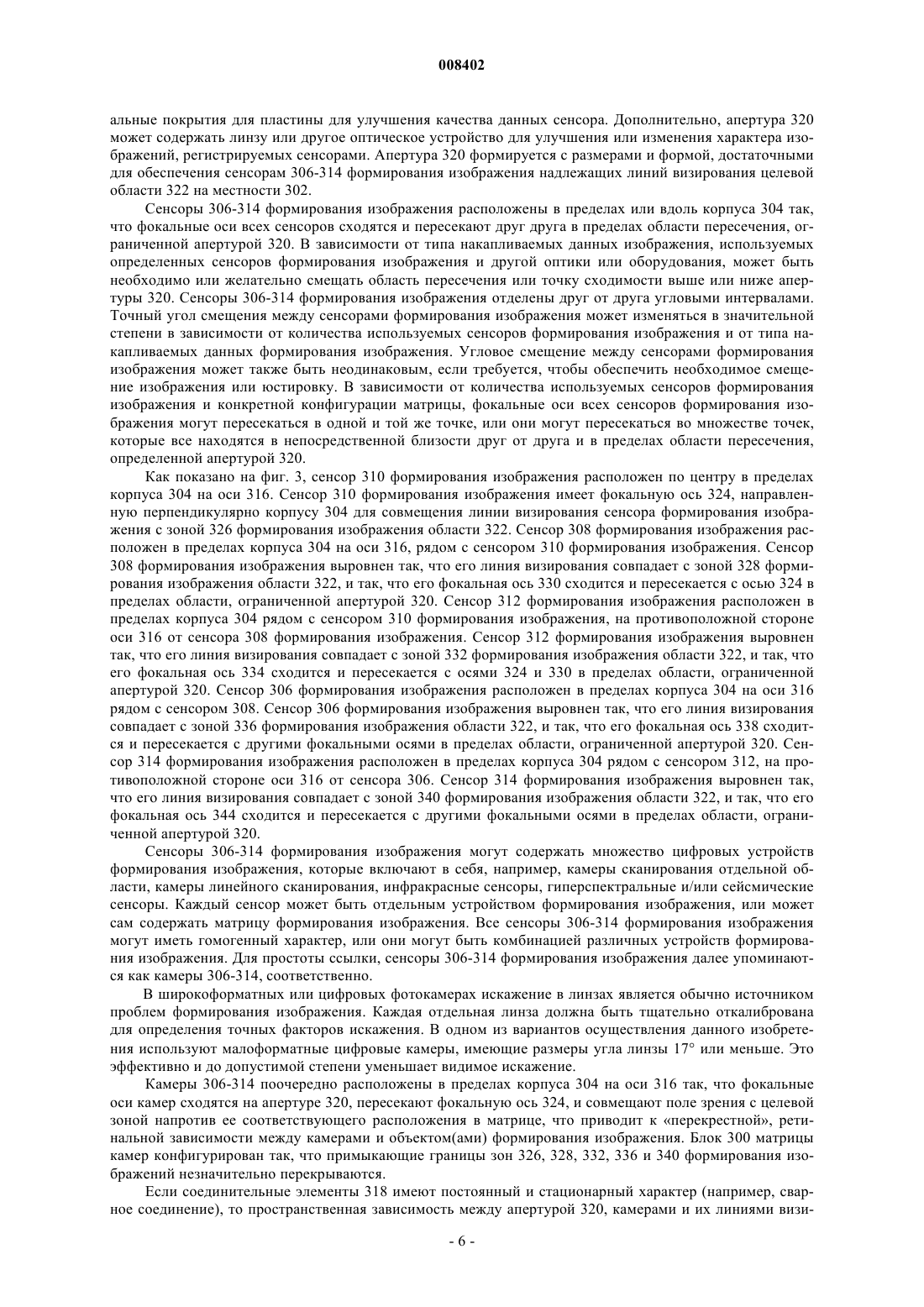 008402

альные покрытия для пластины для улучшения качества данных сенсора. Дополнительно, апертура 320 может содержать линзу или другое оптическое устройство для улучшения или изменения характера изображений, регистрируемых сенсорами. Апертура 320 формируется с размерами и формой, достаточными для обеспечения сенсорам 306-314 формирования изображения надлежащих линий визирования целевой области 322 на местности 302.

Сенсоры 306-314 формирования изображения расположены в пределах или вдоль корпуса 304 так, что фокальные оси всех сенсоров сходятся и пересекают друг друга в пределах области пересечения, ограниченной апертурой 320. В зависимости от типа накапливаемых данных изображения, используемых определенных сенсоров формирования изображения и другой оптики или оборудования, может быть необходимо или желательно смещать область пересечения или точку сходимости выше или ниже апертуры 320. Сенсоры 306-314 формирования изображения отделены друг от друга угловыми интервалами. Точный угол смещения между сенсорами формирования изображения может изменяться в значительной степени в зависимости от количества используемых сенсоров формирования изображения и от типа накапливаемых данных формирования изображения. Угловое смещение между сенсорами формирования изображения может также быть неодинаковым, если требуется, чтобы обеспечить необходимое смещение изображения или юстировку. В зависимости от количества используемых сенсоров формирования изображения и конкретной конфигурации матрицы, фокальные оси всех сенсоров формирования изображения могут пересекаться в одной и той же точке, или они могут пересекаться во множестве точек, которые все находятся в непосредственной близости друг от друга и в пределах области пересечения, определенной апертурой 320.

Как показано на фиг. 3, сенсор 310 формирования изображения расположен по центру в пределах корпуса 304 на оси 316. Сенсор 310 формирования изображения имеет фокальную ось 324, направленную перпендикулярно корпусу 304 для совмещения линии визирования сенсора формирования изображения с зоной 326 формирования изображения области 322. Сенсор 308 формирования изображения расположен в пределах корпуса 304 на оси 316, рядом с сенсором 310 формирования изображения. Сенсор 308 формирования изображения выровнен так, что его линия визирования совпадает с зоной 328 формирования изображения области 322, и так, что его фокальная ось 330 сходится и пересекается с осью 324 в пределах области, ограниченной апертурой 320. Сенсор 312 формирования изображения расположен в пределах корпуса 304 рядом с сенсором 310 формирования изображения, на противоположной стороне оси 316 от сенсора 308 формирования изображения. Сенсор 312 формирования изображения выровнен так, что его линия визирования совпадает с зоной 332 формирования изображения области 322, и так, что его фокальная ось 334 сходится и пересекается с осями 324 и 330 в пределах области, ограниченной апертурой 320. Сенсор 306 формирования изображения расположен в пределах корпуса 304 на оси 316 рядом с сенсором 308. Сенсор 306 формирования изображения выровнен так, что его линия визирования совпадает с зоной 336 формирования изображения области 322, и так, что его фокальная ось 338 сходится и пересекается с другими фокальными осями в пределах области, ограниченной апертурой 320. Сенсор 314 формирования изображения расположен в пределах корпуса 304 рядом с сенсором 312, на противоположной стороне оси 316 от сенсора 306. Сенсор 314 формирования изображения выровнен так, что его линия визирования совпадает с зоной 340 формирования изображения области 322, и так, что его фокальная ось 344 сходится и пересекается с другими фокальными осями в пределах области, ограниченной апертурой 320.

Сенсоры 306-314 формирования изображения могут содержать множество цифровых устройств формирования изображения, которые включают в себя, например, камеры сканирования отдельной области, камеры линейного сканирования, инфракрасные сенсоры, гиперспектральные и/или сейсмические сенсоры. Каждый сенсор может быть отдельным устройством формирования изображения, или может сам содержать матрицу формирования изображения. Все сенсоры 306-314 формирования изображения могут иметь гомогенный характер, или они могут быть комбинацией различных устройств формирования изображения. Для простоты ссылки, сенсоры 306-314 формирования изображения далее упоминаются как камеры 306-314, соответственно.

В широкоформатных или цифровых фотокамерах искажение в линзах является обычно источником проблем формирования изображения. Каждая отдельная линза должна быть тщательно откалибрована для определения точных факторов искажения. В одном из вариантов осуществления данного изобретения используют малоформатные цифровые камеры, имеющие размеры угла линзы 17° или меньше. Это эффективно и до допустимой степени уменьшает видимое искажение.

Камеры 306-314 поочередно расположены в пределах корпуса 304 на оси 316 так, что фокальные оси камер сходятся на апертуре 320, пересекают фокальную ось 324, и совмещают поле зрения с целевой зоной напротив ее соответствующего расположения в матрице, что приводит к «перекрестной», ретинальной зависимости между камерами и объектом(ами) формирования изображения. Блок 300 матрицы камер конфигурирован так, что примыкающие границы зон 326, 328, 332, 336 и 340 формирования изображений незначительно перекрываются.

Если соединительные элементы 318 имеют постоянный и стационарный характер (например, сварное соединение), то пространственная зависимость между апертурой 320, камерами и их линиями визи-

- 6 -